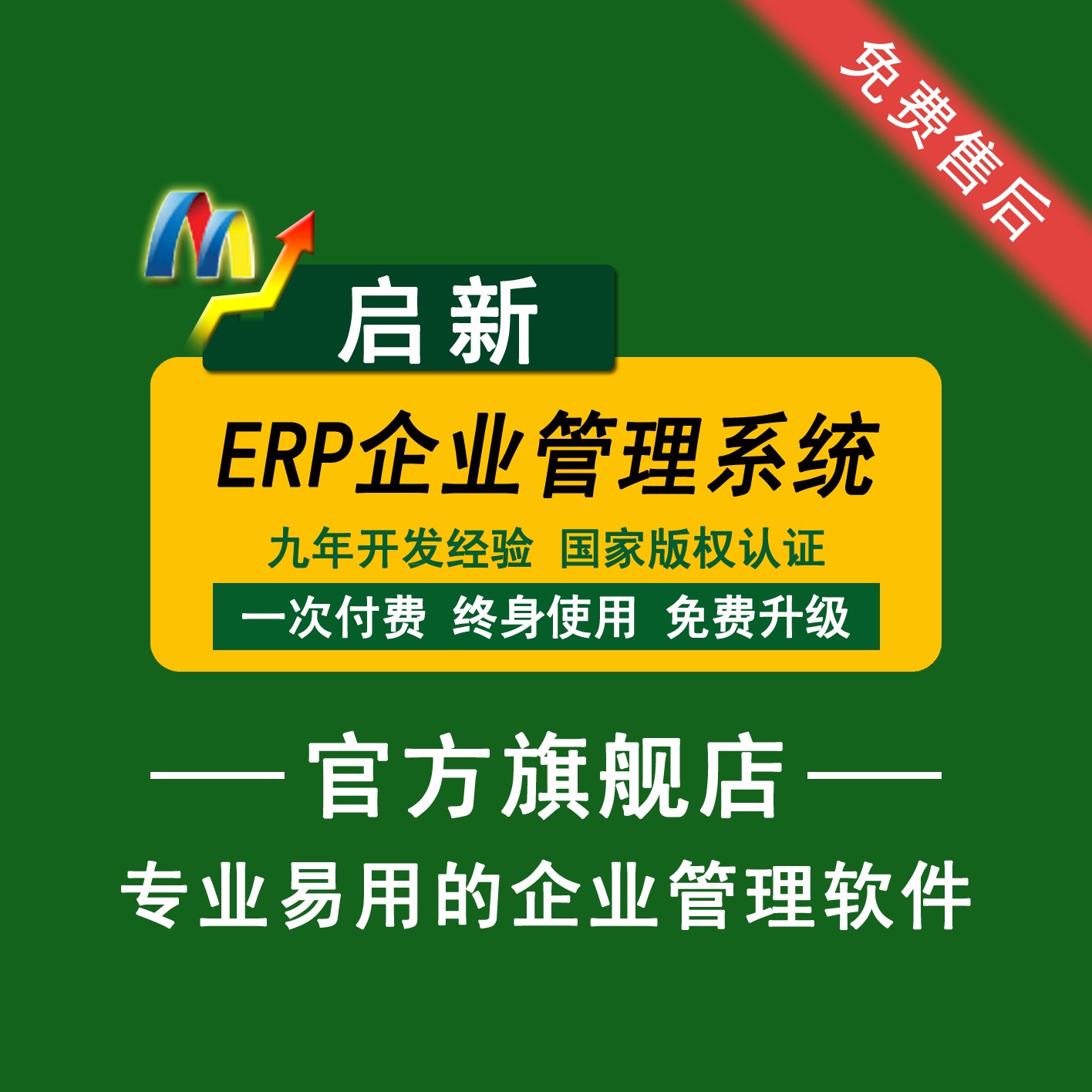 免费售后

启新

ERP企业管理系统

九年开发经验 国家版权认证

一次付费 终身使用 免费升级

—— 官方旗舰店 ——

专业易用的企业管理软件